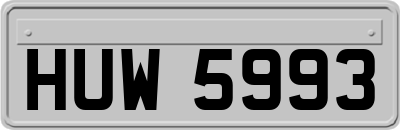 HUW 5993